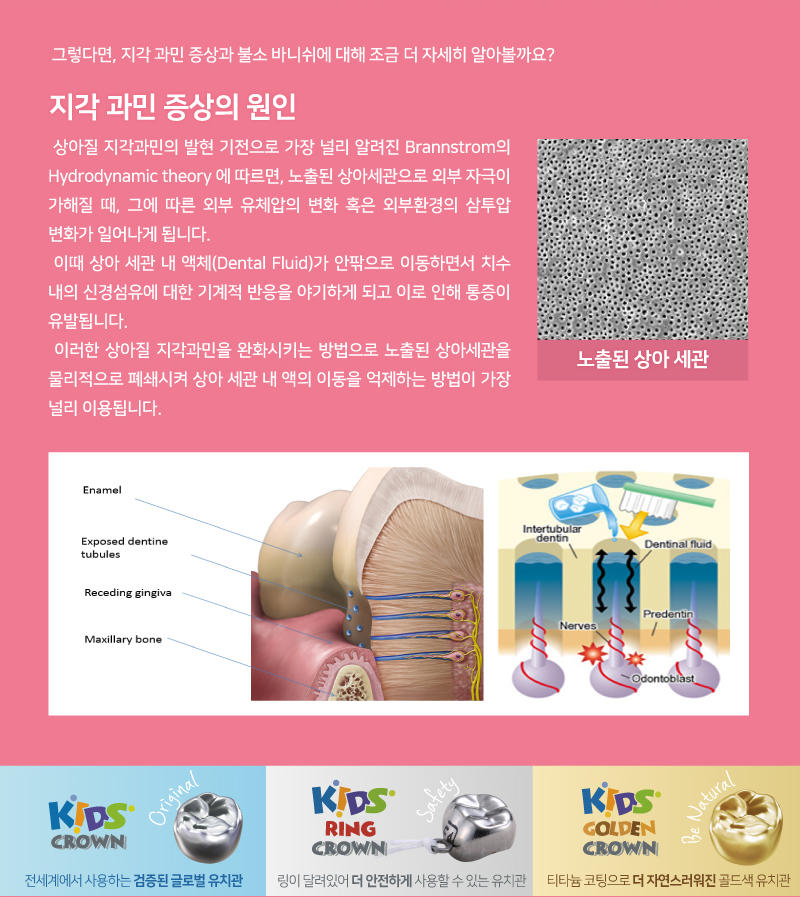 그렇다면, 지각 과민 증상과 불소 바니쉬에 대해 조금 더 자세히 알아볼까요?

지각 과민 증상의 원인

상아질 지각과민의 발현 기전으로 가장 널리 알려진 Brannstrom의 Hydrodynamic theory 에 따르면, 노출된 상아세관으로 외부 자극이 가해질 때, 그에 따른 외부 유체압의 변화 혹은 외부환경의 삼투압 변화가 일어나게 됩니다.

이때 상아 세관 내 액체(Dental Fluid)가 안팎으로 이동하면서 치수 내의 신경섬유에 대한 기계적 반응을 야기하게 되고 이로 인해 통증이 유발됩니다.

이러한 상아질 지각과민을 완화시키는 방법으로 노출된 상아세관을 물리적으로 폐쇄시켜 상아 세관 내 액의 이동을 억제하는 방법이 가장 널리 이용됩니다.

노출된 상아 세관

Enamel
Exposed dentine tubules
Receding gingiva
Maxillary bone

Intertubular dentin
Dentinal fluid
Nerves
Predentin
Odontoblast

KIDS CROWN
Original
전세계에서 사용하는 검증된 글로벌 유치관

KIDS RING CROWN
Safety
링이 달려있어 더 안전하게 사용할 수 있는 유치관

KIDS GOLDEN CROWN
Be Natural
티타늄 코팅으로 더 자연스러워진 골드색 유치관